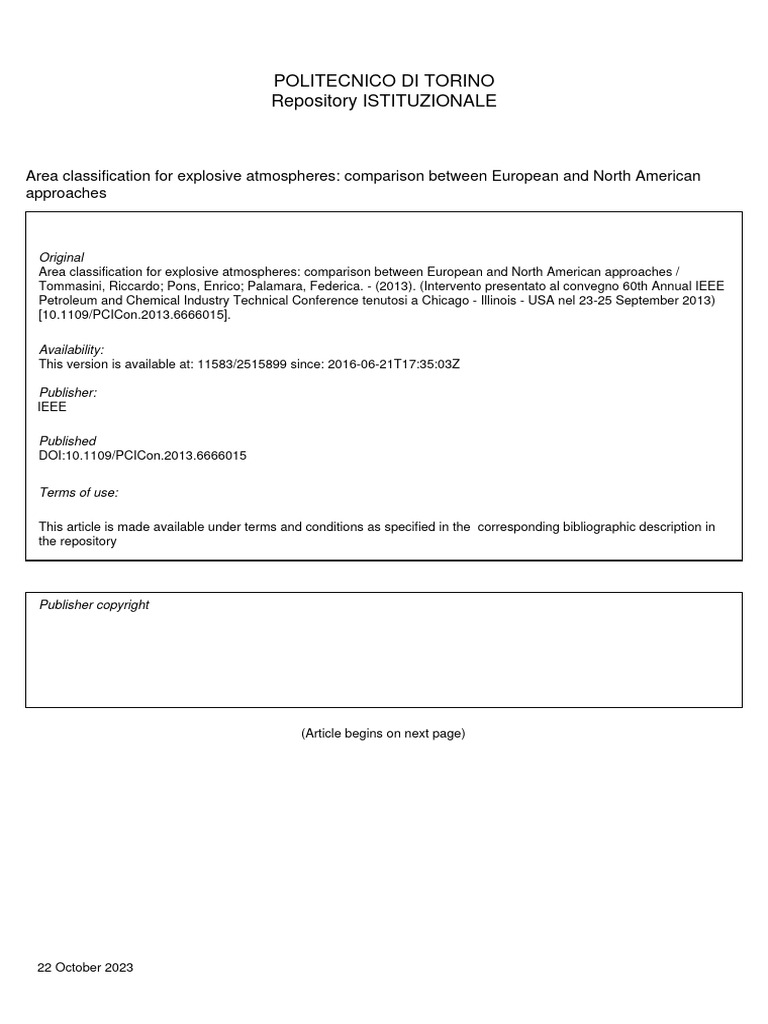 POLITECNICO DI TORINO
Repository ISTITUZIONALE

Area classification for explosive atmospheres: comparison between European and North American approaches

Original
Area classification for explosive atmospheres: comparison between European and North American approaches / Tommasini, Riccardo; Pons, Enrico; Palamara, Federica. - (2013). (Intervento presentato al convegno 60th Annual IEEE Petroleum and Chemical Industry Technical Conference tenutosi a Chicago - Illinois - USA nel 23-25 September 2013) [10.1109/PCICon.2013.6666015].

Availability:
This version is available at: 11583/2515899 since: 2016-06-21T17:35:03Z

Publisher:
IEEE

Published
DOI:10.1109/PCICon.2013.6666015

Terms of use:

This article is made available under terms and conditions as specified in the corresponding bibliographic description in the repository

Publisher copyright

(Article begins on next page)

22 October 2023